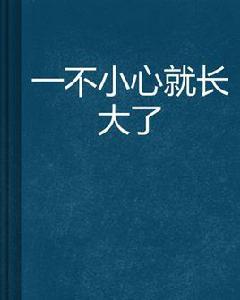 一不小心就长大了